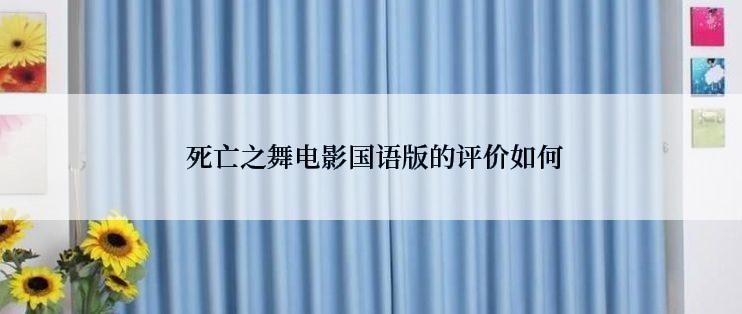 死亡之舞电影国语版的评价如何